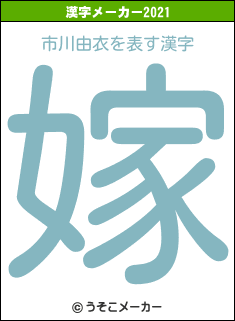 漢字メーカー2021

市川由衣を表す漢字

嫁

© うそこメーカー